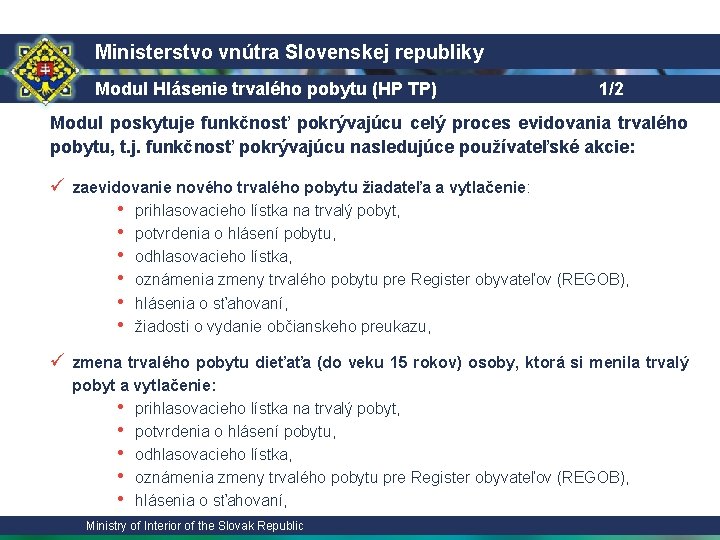 Ministerstvo vnútra Slovenskej republiky

Modul Hlásenie trvalého pobytu (HP TP) 1/2

Modul poskytuje funkčnosť pokrývajúcu celý proces evidovania trvalého pobytu, t.j. funkčnosť pokrývajúcu nasledujúce používateľské akcie:

✓ zaevidovanie nového trvalého pobytu žiadateľa a vytlačenie:
• prihlasovacieho lístka na trvalý pobyt,
• potvrdenia o hlásení pobytu,
• odhlasovacieho lístka,
• oznámenia zmeny trvalého pobytu pre Register obyvateľov (REGOB),
• hlásenia o sťahovaní,
• žiadosti o vydanie občianskeho preukazu,

✓ zmena trvalého pobytu dieťaťa (do veku 15 rokov) osoby, ktorá si menila trvalý pobyt a vytlačenie:
• prihlasovacieho lístka na trvalý pobyt,
• potvrdenia o hlásení pobytu,
• odhlasovacieho lístka,
• oznámenia zmeny trvalého pobytu pre Register obyvateľov (REGOB),
• hlásenia o sťahovaní,

Ministry of Interior of the Slovak Republic